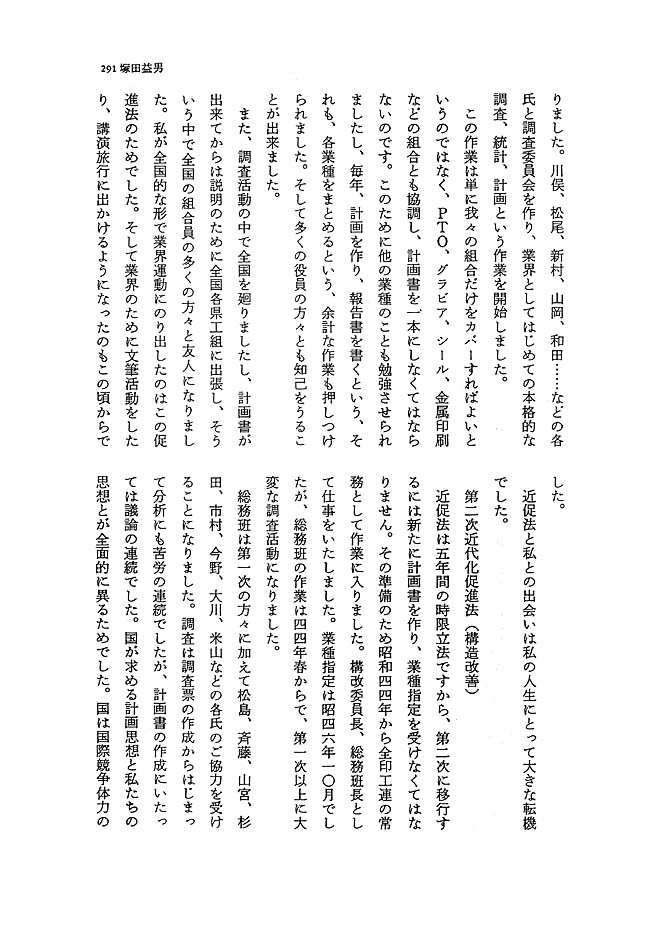 291 塚田益男

りました。川俣、松尾、新村、山岡、和田……などの各氏と調査委員会を作り、業界としてはじめての本格的な調査、統計、計画という作業を開始しました。

この作業は単に我々の組合だけをカバーすればよいというのではなく、PTO、グラビア、シール、金属印刷などの組合とも協調し、計画書を一本にしなくてはならないのです。このために他の業種のことも勉強させられましたし、毎年、計画を作り、報告書を書くという、それも、各業種をまとめるという、余計な作業も押しつけられました。そして多くの役員の方々とも知己をうることが出来ました。

また、調査活動の中で全国を廻りましたし、計画書が出来てからは説明のために全国各県工組に出張し、そういう中で全国の組合員の多くの方々と友人になりました。私が全国的な形で業界運動にのり出したのはこの促進法のためでした。そして業界のために文筆活動をしたり、講演旅行に出かけるようになったのもこの頃からでした。

近促法と私との出会いは私の人生にとって大きな転機でした。

第二次近代化促進法（構造改善）

近促法は五年間の時限立法ですから、第二次に移行するには新たに計画書を作り、業種指定を受けなくてはなりません。その準備のため昭和四四年から全印工連の常務として作業に入りました。構改委員長、総務班長として仕事をいたしました。業種指定は昭四六年一〇月でしたが、総務班の作業は四四年春からで、第一次以上に大変な調査活動になりました。

総務班は第一次の方々に加えて松島、斉藤、山宮、杉田、市村、今野、大川、米山などの各氏のご協力を受けることになりました。調査は調査票の作成からはじまって分析にも苦労の連続でしたが、計画書の作成にいたっては議論の連続でした。国が求める計画思想と私たちの思想とが全面的に異るためでした。国は国際競争体力の